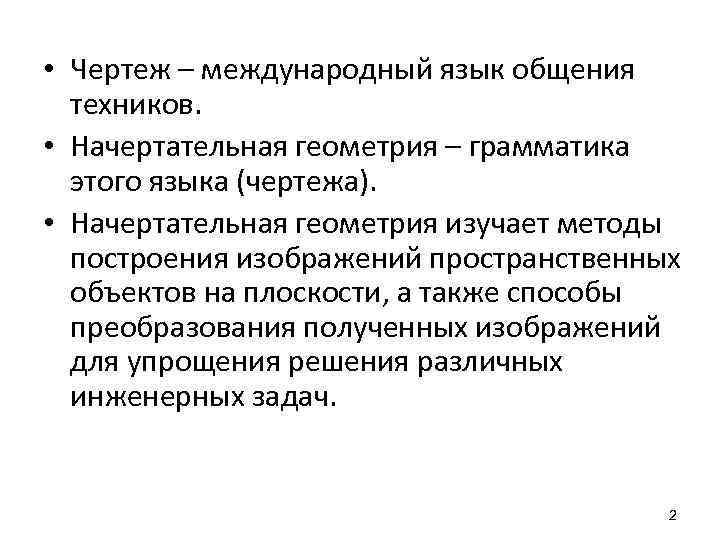 • Чертеж – международный язык общения техников.

• Начертательная геометрия – грамматика этого языка (чертежа).

• Начертательная геометрия изучает методы построения изображений пространственных объектов на плоскости, а также способы преобразования полученных изображений для упрощения решения различных инженерных задач.

2